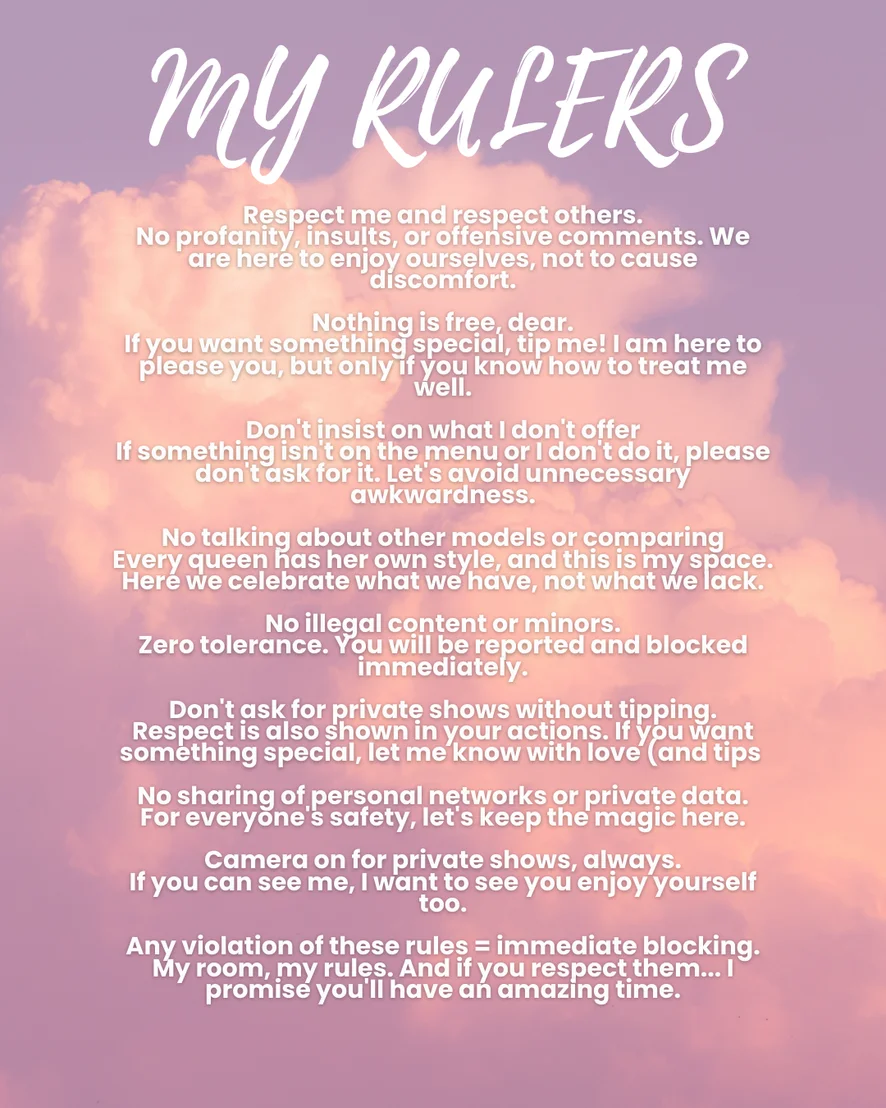 MY RULERS

Respect me and respect others.
No profanity, insults, or offensive comments. We are here to enjoy ourselves, not to cause discomfort.

Nothing is free, dear.
If you want something special, tip me! I am here to please you, but only if you know how to treat me well.

Don't insist on what I don't offer
If something isn't on the menu or I don't do it, please don't ask for it. Let's avoid unnecessary awkwardness.

No talking about other models or comparing
Every queen has her own style, and this is my space. Here we celebrate what we have, not what we lack.

No illegal content or minors.
Zero tolerance. You will be reported and blocked immediately.

Don't ask for private shows without tipping.
Respect is also shown in your actions. If you want something special, let me know with love (and tips

No sharing of personal networks or private data.
For everyone's safety, let's keep the magic here.

Camera on for private shows, always.
If you can see me, I want to see you enjoy yourself too.

Any violation of these rules = immediate blocking.
My room, my rules. And if you respect them... I promise you'll have an amazing time.